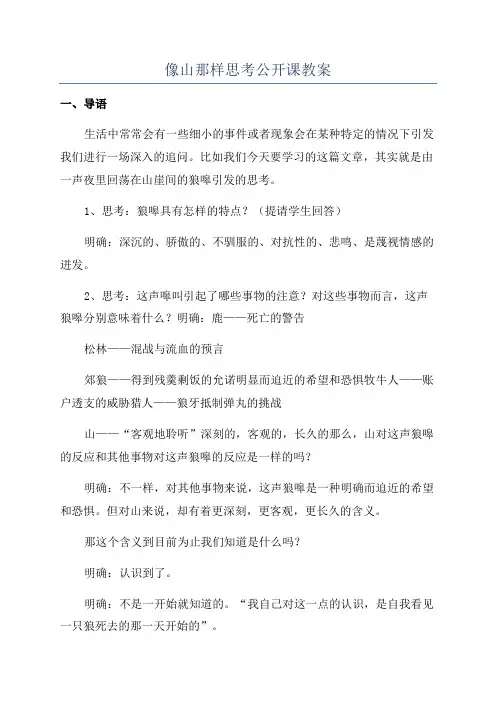 像山那样思考公开课教案

一、导语

生活中常常会有一些细小的事件或者现象会在某种特定的情况下引发我们进行一场深入的追问。比如我们今天要学习的这篇文章，其实就是由一声夜里回荡在山崖间的狼嗥引发的思考。

1、思考：狼嗥具有怎样的特点？（提请学生回答）

明确：深沉的、骄傲的、不驯服的、对抗性的、悲鸣、是蔑视情感的迸发。

2、思考：这声嗥叫引起了哪些事物的注意？对这些事物而言，这声狼嗥分别意味着什么？明确：鹿——死亡的警告

松林——混战与流血的预言

郊狼——得到残羹剩饭的允诺明显而迫近的希望和恐惧牧牛人——账户透支的威胁猎人——狼牙抵制弹丸的挑战

山——“客观地聆听”深刻的，客观的，长久的那么，山对这声狼嗥的反应和其他事物对这声狼嗥的反应是一样的吗？

明确：不一样，对其他事物来说，这声狼嗥是一种明确而迫近的希望和恐惧。但对山来说，却有着更深刻，更客观，更长久的含义。

那这个含义到目前为止我们知道是什么吗？

明确：认识到了。

明确：不是一开始就知道的。“我自己对这一点的认识，是自我看见一只狼死去的那一天开始的”。